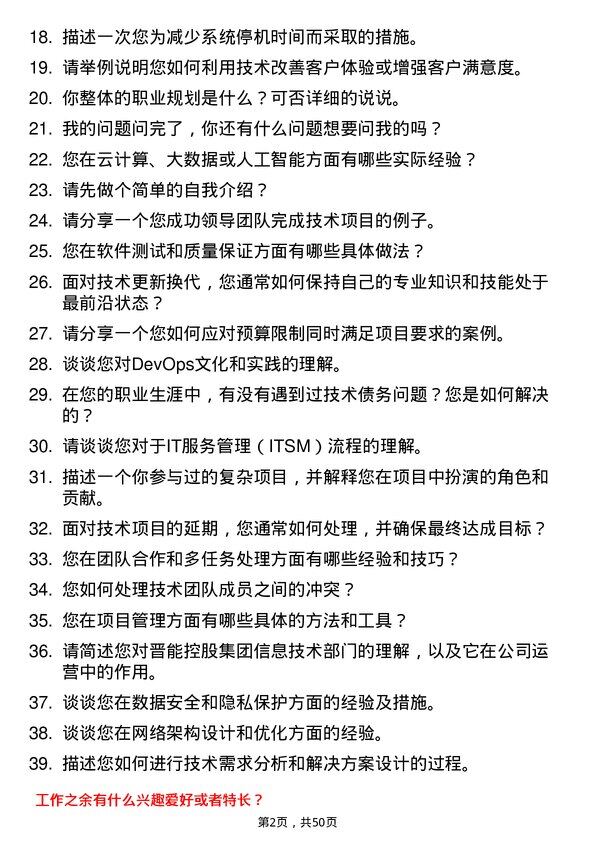 18. 描述一次您为减少系统停机时间而采取的措施。

19. 请举例说明您如何利用技术改善客户体验或增强客户满意度。

20. 你整体的职业规划是什么？可否详细的说说。

21. 我的问题问完了，你还有什么问题想要问我的吗？

22. 您在云计算、大数据或人工智能方面有哪些实际经验？

23. 请先做个简单的自我介绍？

24. 请分享一个您成功领导团队完成技术项目的例子。

25. 您在软件测试和质量保证方面有哪些具体做法？

26. 面对技术更新换代，您通常如何保持自己的专业知识和技能处于最前沿状态？

27. 请分享一个您如何应对预算限制同时满足项目要求的案例。

28. 谈谈您对DevOps文化和实践的理解。

29. 在您的职业生涯中，有没有遇到过技术债务问题？您是如何解决的？

30. 请谈谈您对于IT服务管理（ITSM）流程的理解。

31. 描述一个你参与过的复杂项目，并解释您在项目中扮演的角色和贡献。

32. 面对技术项目的延期，您通常如何处理，并确保最终达成目标？

33. 您在团队合作和多任务处理方面有哪些经验和技巧？

34. 您如何处理技术团队成员之间的冲突？

35. 您在项目管理方面有哪些具体的方法和工具？

36. 请简述您对晋能控股集团信息技术部门的理解，以及它在公司运营中的作用。

37. 谈谈您在数据安全和隐私保护方面的经验及措施。

38. 谈谈您在网络架构设计和优化方面的经验。

39. 描述您如何进行技术需求分析和解决方案设计的过程。

工作之余有什么兴趣爱好或者特长？

第2页，共50页